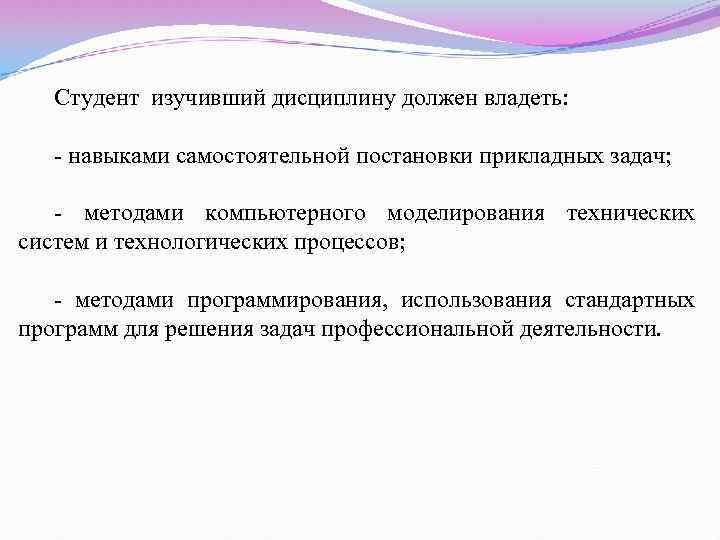 Студент изучивший дисциплину должен владеть:

- навыками самостоятельной постановки прикладных задач;

- методами компьютерного моделирования технических систем и технологических процессов;

- методами программирования, использования стандартных программ для решения задач профессиональной деятельности.